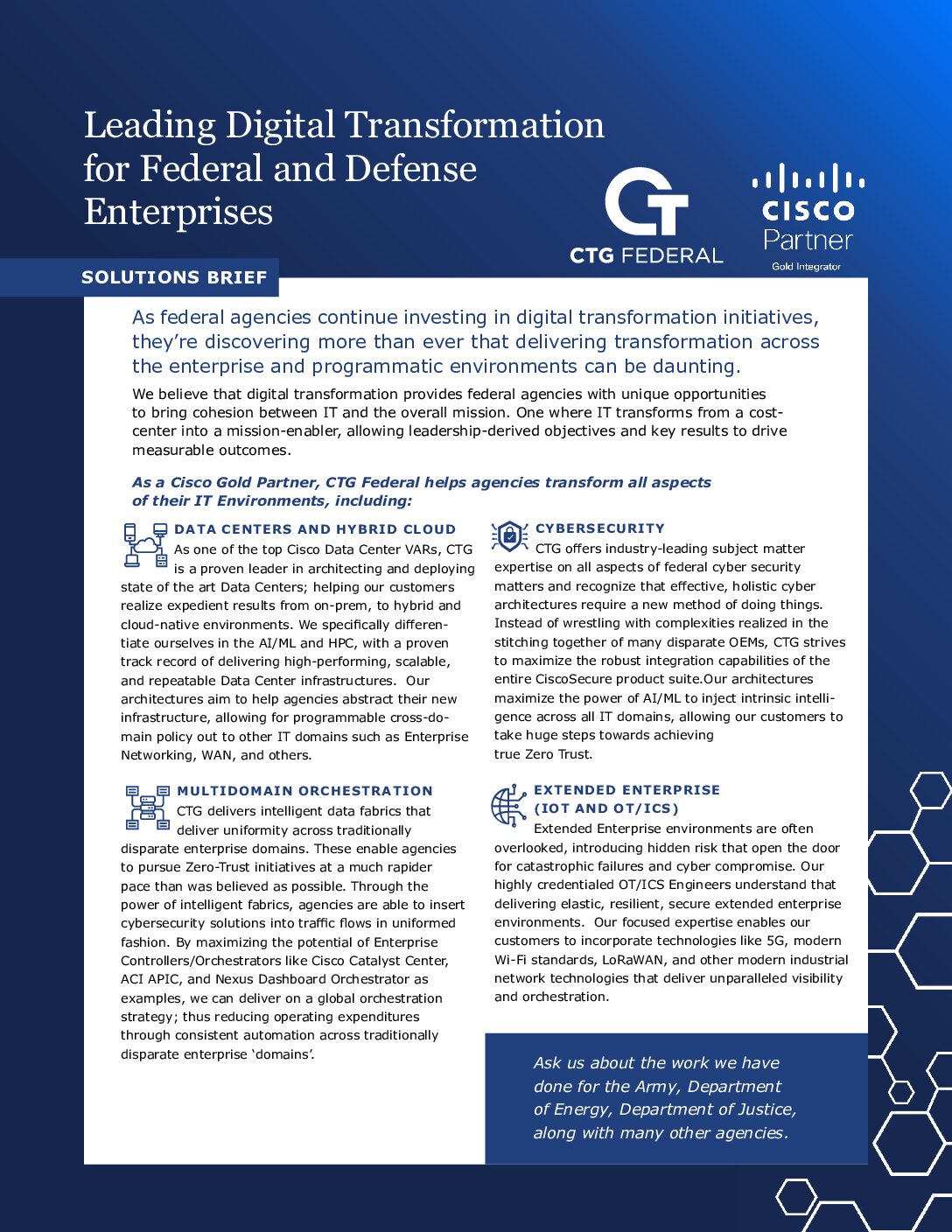 Leading Digital Transformation for Federal and Defense Enterprises

CTG FEDERAL

CISCO Partner
Gold Integrator

SOLUTIONS BRIEF

As federal agencies continue investing in digital transformation initiatives, they're discovering more than ever that delivering transformation across the enterprise and programmatic environments can be daunting.

We believe that digital transformation provides federal agencies with unique opportunities to bring cohesion between IT and the overall mission. One where IT transforms from a cost-center into a mission-enabler, allowing leadership-derived objectives and key results to drive measurable outcomes.

As a Cisco Gold Partner, CTG Federal helps agencies transform all aspects of their IT Environments, including:

DATA CENTERS AND HYBRID CLOUD
As one of the top Cisco Data Center VARs, CTG is a proven leader in architecting and deploying state of the art Data Centers; helping our customers realize expedient results from on-prem, to hybrid and cloud-native environments. We specifically differentiate ourselves in the AI/ML and HPC, with a proven track record of delivering high-performing, scalable, and repeatable Data Center infrastructures. Our architectures aim to help agencies abstract their new infrastructure, allowing for programmable cross-domain policy out to other IT domains such as Enterprise Networking, WAN, and others.

MULTIDOMAIN ORCHESTRATION
CTG delivers intelligent data fabrics that deliver uniformity across traditionally disparate enterprise domains. These enable agencies to pursue Zero-Trust initiatives at a much rapider pace than was believed as possible. Through the power of intelligent fabrics, agencies are able to insert cybersecurity solutions into traffic flows in uniformed fashion. By maximizing the potential of Enterprise Controllers/Orchestrators like Cisco Catalyst Center, ACI APIC, and Nexus Dashboard Orchestrator as examples, we can deliver on a global orchestration strategy; thus reducing operating expenditures through consistent automation across traditionally disparate enterprise 'domains'.

CYBERSECURITY
CTG offers industry-leading subject matter expertise on all aspects of federal cyber security matters and recognize that effective, holistic cyber architectures require a new method of doing things. Instead of wrestling with complexities realized in the stitching together of many disparate OEMs, CTG strives to maximize the robust integration capabilities of the entire CiscoSecure product suite.Our architectures maximize the power of AI/ML to inject intrinsic intelligence across all IT domains, allowing our customers to take huge steps towards achieving true Zero Trust.

EXTENDED ENTERPRISE (IOT AND OT/ICS)
Extended Enterprise environments are often overlooked, introducing hidden risk that open the door for catastrophic failures and cyber compromise. Our highly credentialed OT/ICS Engineers understand that delivering elastic, resilient, secure extended enterprise environments. Our focused expertise enables our customers to incorporate technologies like 5G, modern Wi-Fi standards, LoRaWAN, and other modern industrial network technologies that deliver unparalleled visibility and orchestration.

Ask us about the work we have done for the Army, Department of Energy, Department of Justice, along with many other agencies.